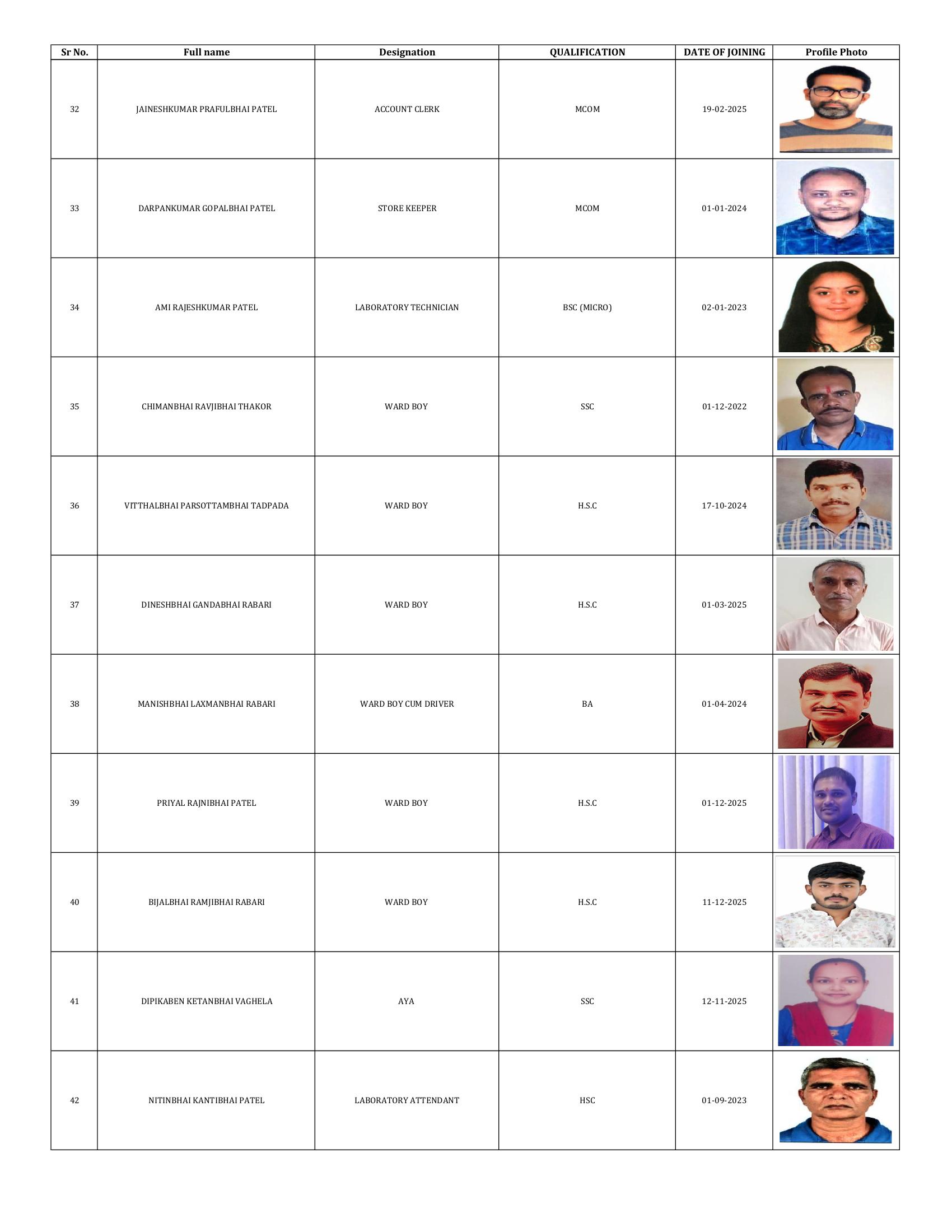 | Sr No. | Full name | Designation | QUALIFICATION | DATE OF JOINING | Profile Photo |
|---|---|---|---|---|---|
| 32 | JAINESHKUMAR PRAFULBHAI PATEL | ACCOUNT CLERK | MCOM | 19-02-2025 | |
| 33 | DARPANKUMAR GOPALBHAI PATEL | STORE KEEPER | MCOM | 01-01-2024 | |
| 34 | AMI RAJESHKUMAR PATEL | LABORATORY TECHNICIAN | BSC (MICRO) | 02-01-2023 | |
| 35 | CHIMANBHAI RAVJIBHAI THAKOR | WARD BOY | SSC | 01-12-2022 | |
| 36 | VITTHALBHAI PARSOTTAMBHAI TADPADA | WARD BOY | H.S.C | 17-10-2024 | |
| 37 | DINESHBHAI GANDABHAI RABARI | WARD BOY | H.S.C | 01-03-2025 | |
| 38 | MANISHBHAI LAXMANBHAI RABARI | WARD BOY CUM DRIVER | BA | 01-04-2024 | |
| 39 | PRIYAL RAJNIBHAI PATEL | WARD BOY | H.S.C | 01-12-2025 | |
| 40 | BIJALBHAI RAMJIBHAI RABARI | WARD BOY | H.S.C | 11-12-2025 | |
| 41 | DIPIKABEN KETANBHAI VAGHELA | AYA | SSC | 12-11-2025 | |
| 42 | NITINBHAI KANTIBHAI PATEL | LABORATORY ATTENDANT | HSC | 01-09-2023 | |